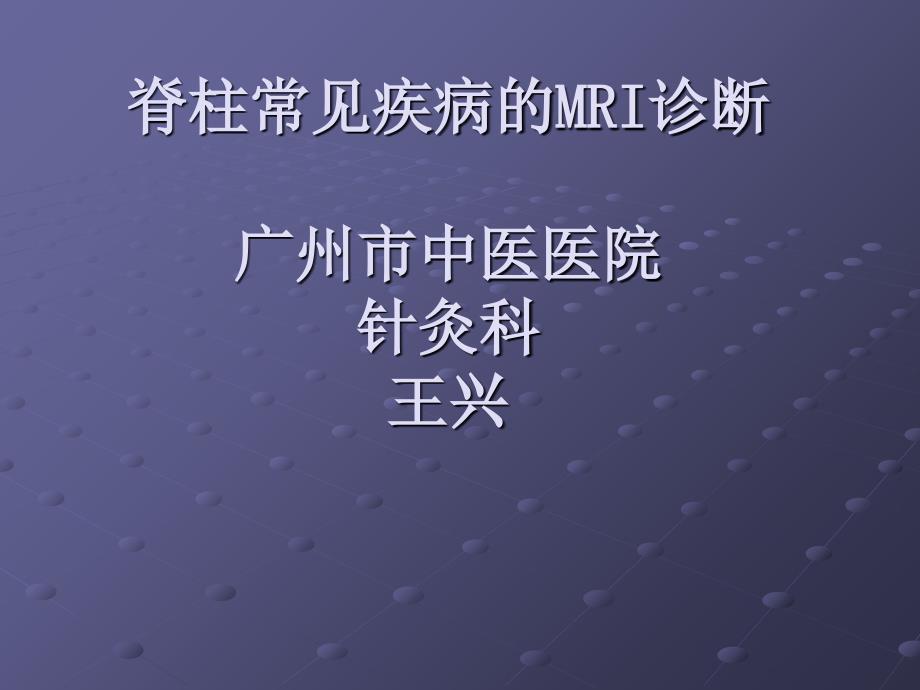 脊柱常见疾病的MRI诊断

广州市中医医院
针灸科
王兴